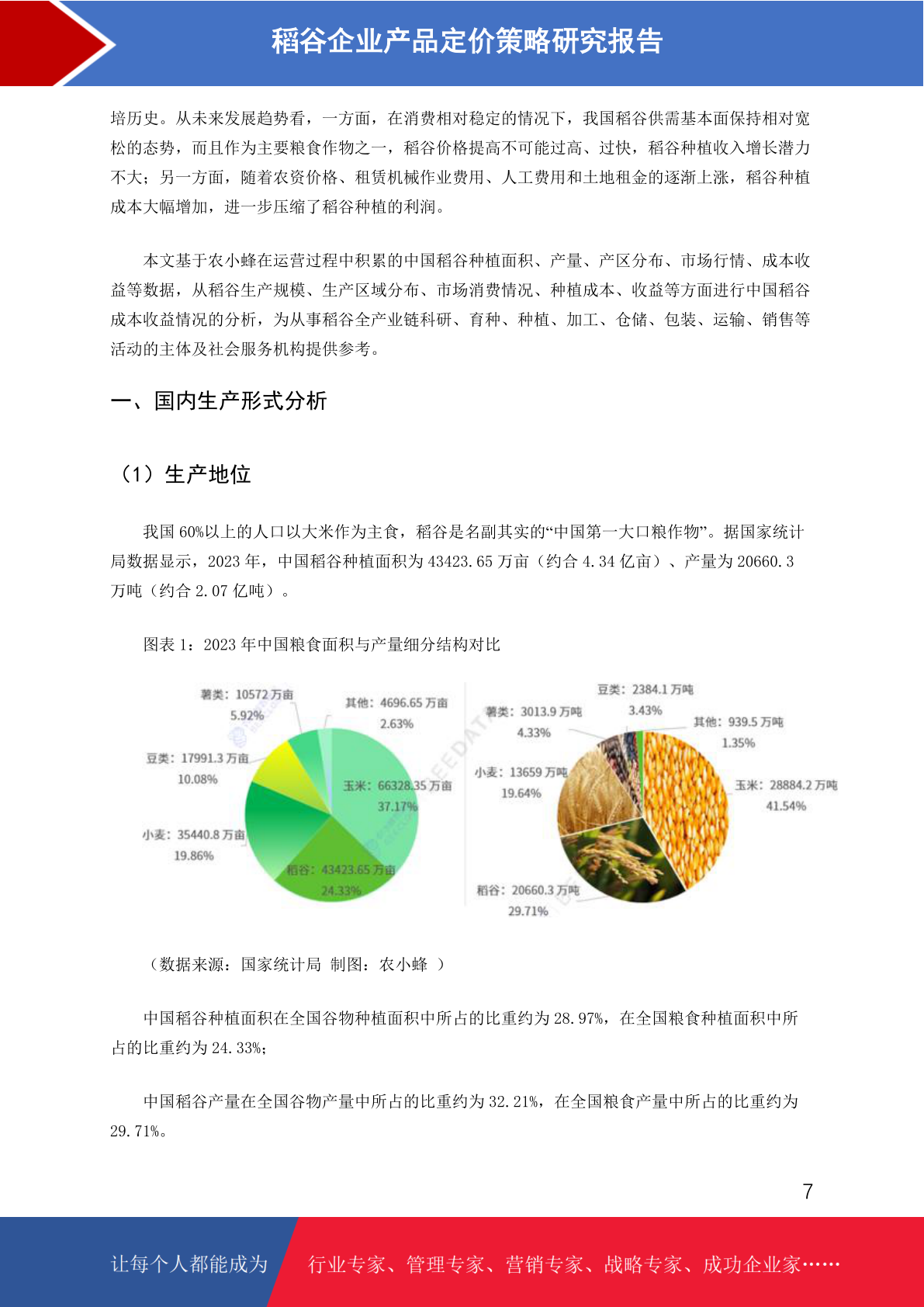 稻谷企业产品定价策略研究报告

培历史。从未来发展趋势看，一方面，在消费相对稳定的情况下，我国稻谷供需基本面保持相对宽松的态势，而且作为主要粮食作物之一，稻谷价格提高不可能过高、过快，稻谷种植收入增长潜力不大；另一方面，随着农资价格、租赁机械作业费用、人工费用和土地租金的逐渐上涨，稻谷种植成本大幅增加，进一步压缩了稻谷种植的利润。

本文基于农小蜂在运营过程中积累的中国稻谷种植面积、产量、产区分布、市场行情、成本收益等数据，从稻谷生产规模、生产区域分布、市场消费情况、种植成本、收益等方面进行中国稻谷成本收益情况的分析，为从事稻谷全产业链科研、育种、种植、加工、仓储、包装、运输、销售等活动的主体及社会服务机构提供参考。

一、国内生产形式分析

（1）生产地位

我国 60%以上的人口以大米作为主食，稻谷是名副其实的“中国第一大口粮作物”。据国家统计局数据显示，2023 年，中国稻谷种植面积为 43423.65 万亩（约合 4.34 亿亩）、产量为 20660.3 万吨（约合 2.07 亿吨）。

图表 1：2023 年中国粮食面积与产量细分结构对比

薯类：10572 万亩
5.92%
其他：4696.65 万亩
2.63%
豆类：17991.3 万亩
10.08%
玉米：66328.35 万亩
37.17%
小麦：35440.8 万亩
19.86%
稻谷：43423.65 万亩
24.33%

豆类：2384.1 万吨
3.43%
薯类：3013.9 万吨
4.33%
其他：939.5 万吨
1.35%
小麦：13659 万吨
19.64%
玉米：28884.2 万吨
41.54%
稻谷：20660.3 万吨
29.71%

（数据来源：国家统计局 制图：农小蜂 ）

中国稻谷种植面积在全国谷物种植面积中所占的比重约为 28.97%，在全国粮食种植面积中所占的比重约为 24.33%；

中国稻谷产量在全国谷物产量中所占的比重约为 32.21%，在全国粮食产量中所占的比重约为 29.71%。

7

让每个人都能成为 行业专家、管理专家、营销专家、战略专家、成功企业家……